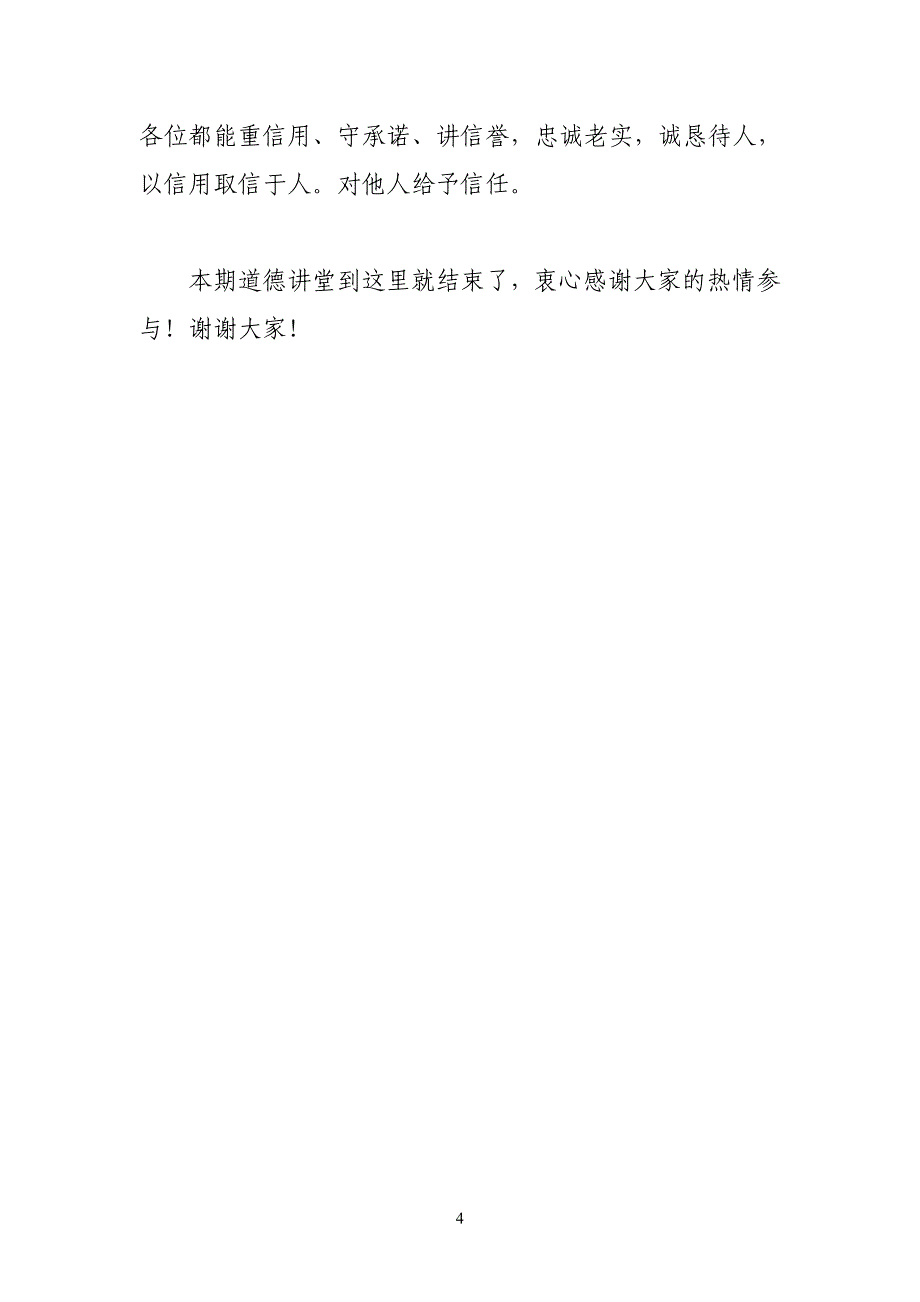 各位都能重信用、守承诺、讲信誉，忠诚老实，诚恳待人，以信用取信于人。对他人给予信任。

本期道德讲堂到这里就结束了，衷心感谢大家的热情参与！谢谢大家！

4